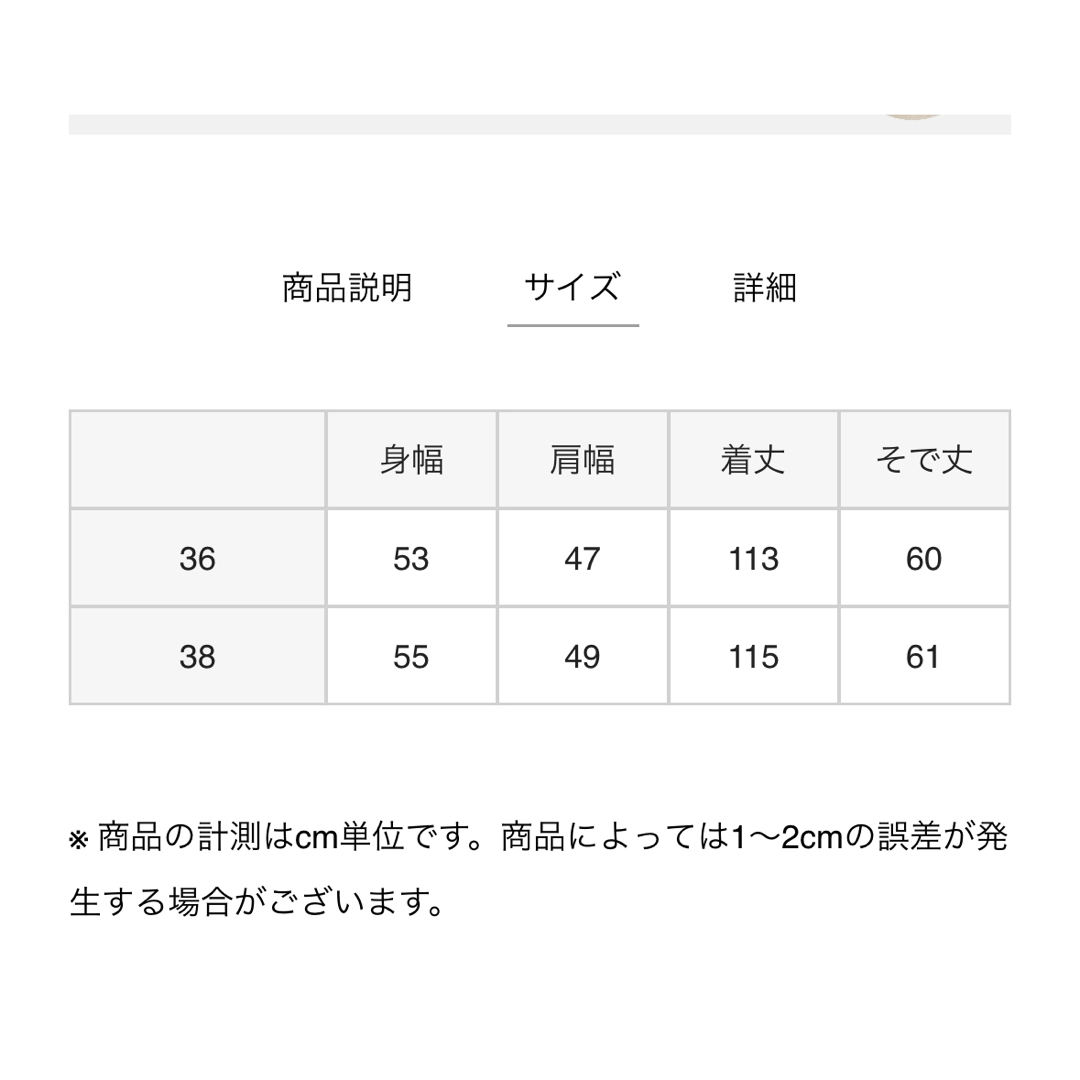 商品説明　サイズ　詳細

| | 身幅 | 肩幅 | 着丈 | そで丈 |
|---|---|---|---|---|
| 36 | 53 | 47 | 113 | 60 |
| 38 | 55 | 49 | 115 | 61 |

※ 商品の計測はcm単位です。商品によっては1〜2cmの誤差が発生する場合がございます。